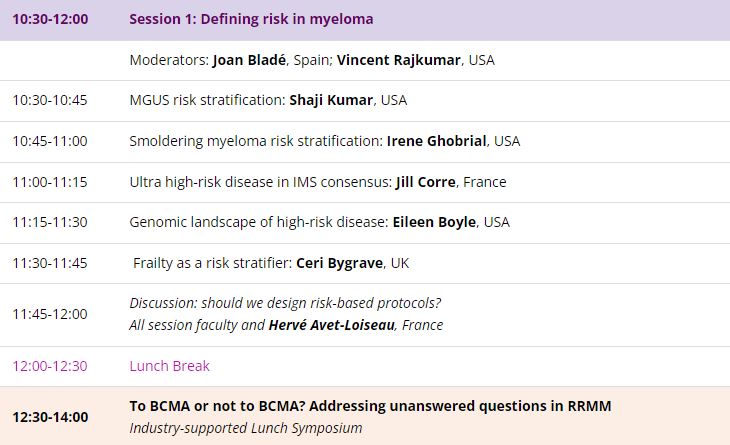 | 10:30-12:00 | Session 1: Defining risk in myeloma |
|---|---|
| | Moderators: Joan Bladé, Spain; Vincent Rajkumar, USA |
| 10:30-10:45 | MGUS risk stratification: Shaji Kumar, USA |
| 10:45-11:00 | Smoldering myeloma risk stratification: Irene Ghobrial, USA |
| 11:00-11:15 | Ultra high-risk disease in IMS consensus: Jill Corre, France |
| 11:15-11:30 | Genomic landscape of high-risk disease: Eileen Boyle, USA |
| 11:30-11:45 | Frailty as a risk stratifier: Ceri Bygrave, UK |
| 11:45-12:00 | Discussion: should we design risk-based protocols? All session faculty and Hervé Avet-Loiseau, France |
| 12:00-12:30 | Lunch Break |
| 12:30-14:00 | To BCMA or not to BCMA? Addressing unanswered questions in RRMM Industry-supported Lunch Symposium |